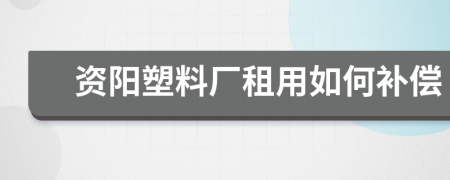 资阳塑料厂租用如何补偿